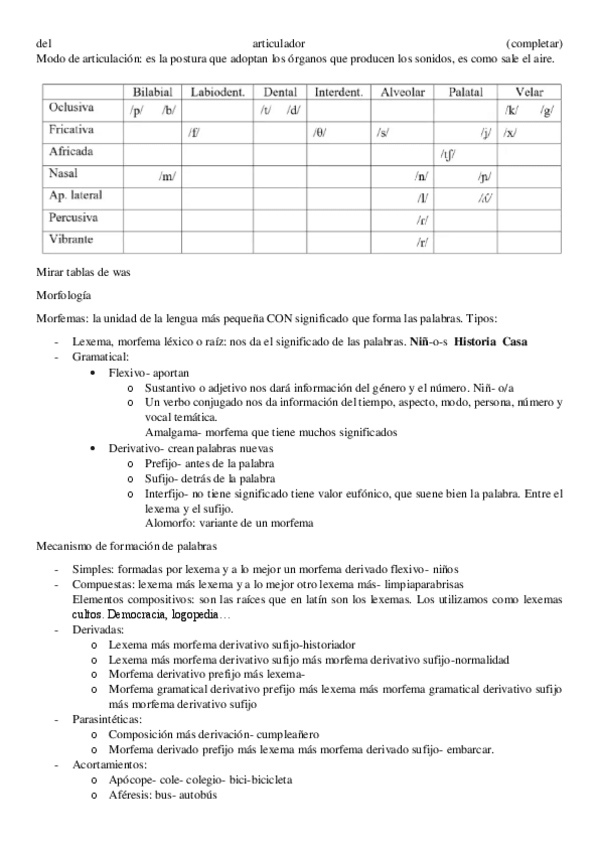 del articulador (completar)
Modo de articulación: es la postura que adoptan los órganos que producen los sonidos, es como sale el aire.

| | Bilabial | Labiodent. | Dental | Interdent. | Alveolar | Palatal | Velar |
|---|---|---|---|---|---|---|---|
| Oclusiva | /p/ /b/ | | /t/ /d/ | | | | /k/ /g/ |
| Fricativa | | /f/ | | /θ/ | /s/ | /j/ | /x/ |
| Africada | | | | | | /tʃ/ | |
| Nasal | /m/ | | | | /n/ | /ɲ/ | |
| Ap. lateral | | | | | /l/ | /ʎ/ | |
| Percusiva | | | | | /ɾ/ | | |
| Vibrante | | | | | /r/ | | |

Mirar tablas de was

Morfología

Morfemas: la unidad de la lengua más pequeña CON significado que forma las palabras. Tipos:

- Lexema, morfema léxico o raíz: nos da el significado de las palabras. Niñ-o-s Historia Casa
- Gramatical:
 • Flexivo- aportan
  o Sustantivo o adjetivo nos dará información del género y el número. Niñ- o/a
  o Un verbo conjugado nos da información del tiempo, aspecto, modo, persona, número y vocal temática.
  Amalgama- morfema que tiene muchos significados
 • Derivativo- crean palabras nuevas
  o Prefijo- antes de la palabra
  o Sufijo- detrás de la palabra
  o Interfijo- no tiene significado tiene valor eufónico, que suene bien la palabra. Entre el lexema y el sufijo.
  Alomorfo: variante de un morfema

Mecanismo de formación de palabras

- Simples: formadas por lexema y a lo mejor un morfema derivado flexivo- niños
- Compuestas: lexema más lexema y a lo mejor otro lexema más- limpiaparabrisas
 Elementos compositivos: son las raíces que en latín son los lexemas. Los utilizamos como lexemas cultos. Democracia, logopedia…
- Derivadas:
  o Lexema más morfema derivativo sufijo-historiador
  o Lexema más morfema derivativo sufijo más morfema derivativo sufijo-normalidad
  o Morfema derivativo prefijo más lexema-
  o Morfema gramatical derivativo prefijo más lexema más morfema gramatical derivativo sufijo más morfema derivativo sufijo
- Parasintéticas:
  o Composición más derivación- cumpleañero
  o Morfema derivado prefijo más lexema más morfema derivado sufijo- embarcar.
- Acortamientos:
  o Apócope- cole- colegio- bici-bicicleta
  o Aféresis: bus- autobús